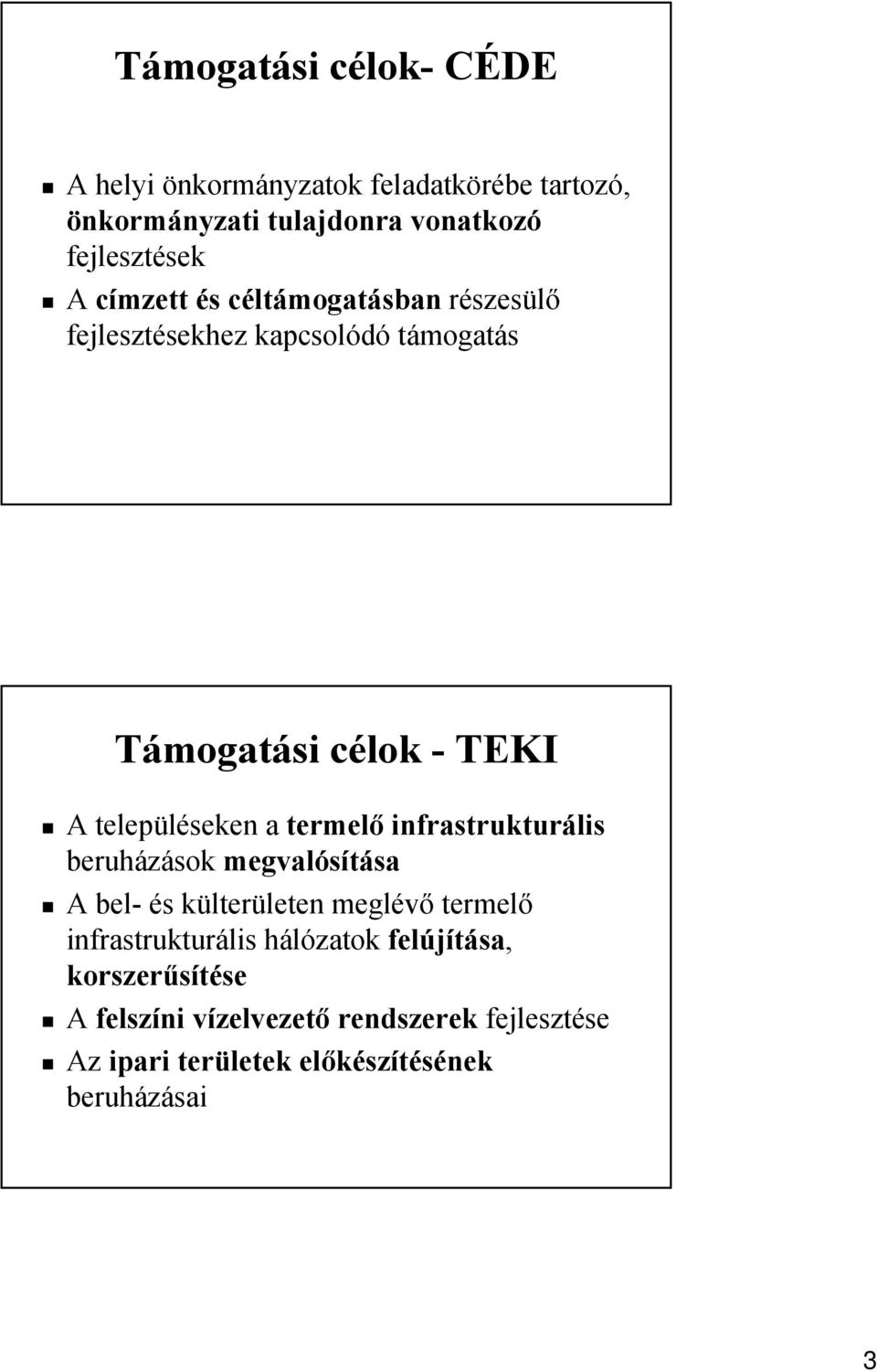 Támogatási célok- CÉDE

A helyi önkormányzatok feladatkörébe tartozó, önkormányzati tulajdonra vonatkozó fejlesztések

A címzett és céltámogatásban részesülő fejlesztésekhez kapcsolódó támogatás

Támogatási célok - TEKI

A településeken a termelő infrastrukturális beruházások megvalósítása

A bel- és külterületen meglévő termelő infrastrukturális hálózatok felújítása, korszerűsítése

A felszíni vízelvezető rendszerek fejlesztése

Az ipari területek előkészítésének beruházásai

3